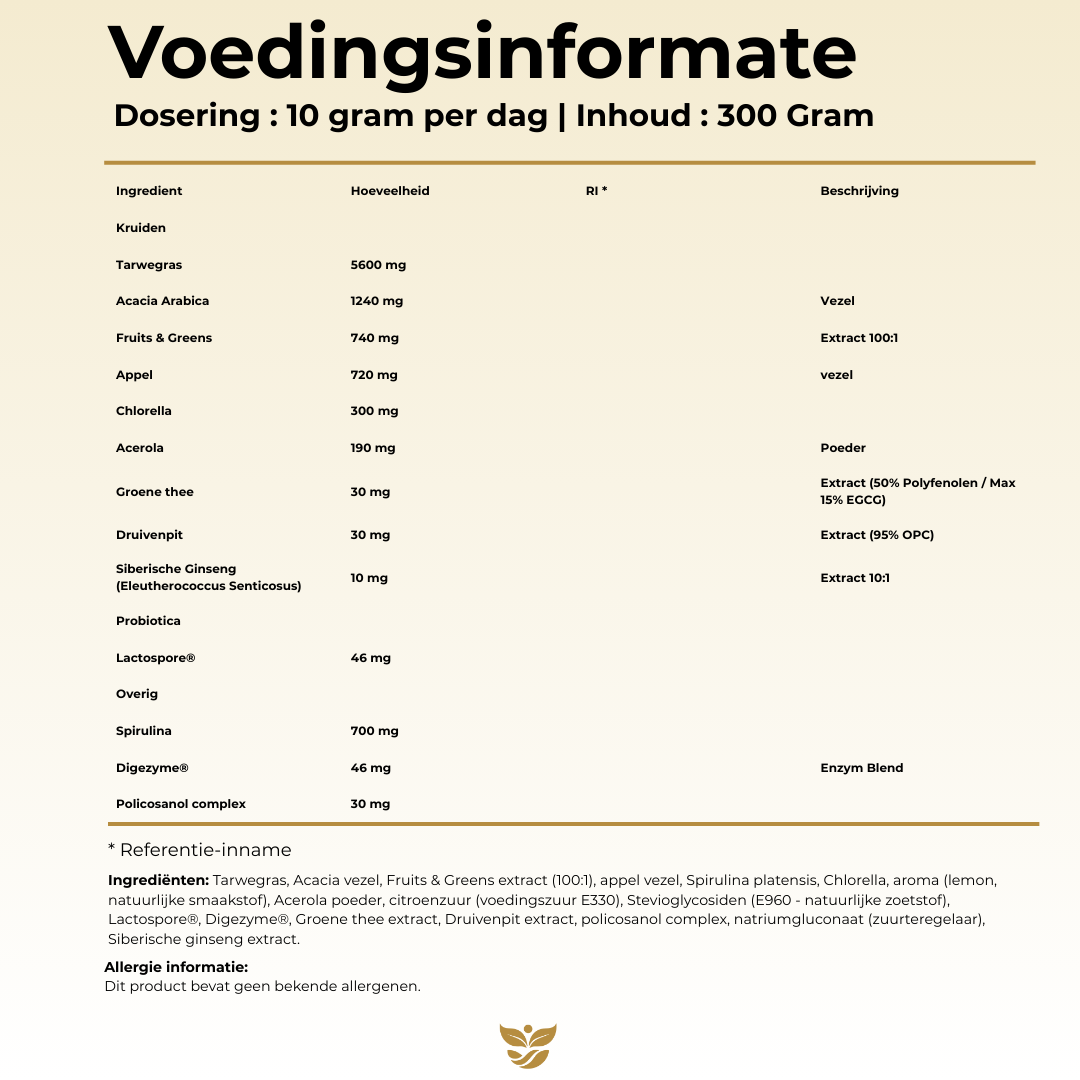 Voedingsinformate

Dosering : 10 gram per dag | Inhoud : 300 Gram

| Ingredient | Hoeveelheid | RI * | Beschrijving |
|---|---|---|---|
| Kruiden | | | |
| Tarwegras | 5600 mg | | |
| Acacia Arabica | 1240 mg | | Vezel |
| Fruits & Greens | 740 mg | | Extract 100:1 |
| Appel | 720 mg | | vezel |
| Chlorella | 300 mg | | |
| Acerola | 190 mg | | Poeder |
| Groene thee | 30 mg | | Extract (50% Polyfenolen / Max 15% EGCG) |
| Druivenpit | 30 mg | | Extract (95% OPC) |
| Siberische Ginseng (Eleutherococcus Senticosus) | 10 mg | | Extract 10:1 |
| Probiotica | | | |
| Lactospore® | 46 mg | | |
| Overig | | | |
| Spirulina | 700 mg | | |
| Digezyme® | 46 mg | | Enzym Blend |
| Policosanol complex | 30 mg | | |

* Referentie-inname

Ingrediënten: Tarwegras, Acacia vezel, Fruits & Greens extract (100:1), appel vezel, Spirulina platensis, Chlorella, aroma (lemon, natuurlijke smaakstof), Acerola poeder, citroenzuur (voedingszuur E330), Stevioglycosiden (E960 - natuurlijke zoetstof), Lactospore®, Digezyme®, Groene thee extract, Druivenpit extract, policosanol complex, natriumgluconaat (zuurteregelaar), Siberische ginseng extract.

Allergie informatie:
Dit product bevat geen bekende allergenen.